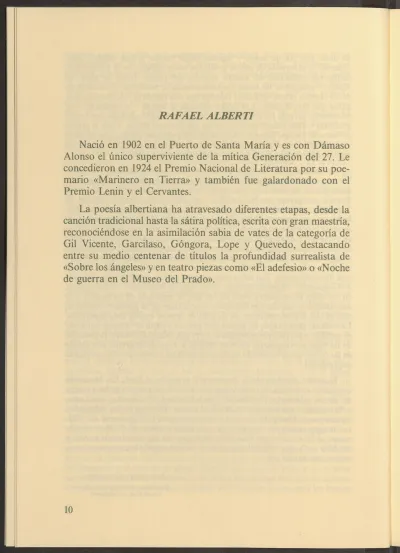 RAFAEL ALBERTI

Nació en 1902 en el Puerto de Santa María y es con Dámaso Alonso el único superviviente de la mítica Generación del 27. Le concedieron en 1924 el Premio Nacional de Literatura por su poemario «Marinero en Tierra» y también fue galardonado con el Premio Lenin y el Cervantes.

La poesía albertiana ha atravesado diferentes etapas, desde la canción tradicional hasta la sátira política, escrita con gran maestría, reconociéndose en la asimilación sabia de vates de la categoría de Gil Vicente, Garcilaso, Góngora, Lope y Quevedo, destacando entre su medio centenar de títulos la profundidad surrealista de «Sobre los ángeles» y en teatro piezas como «El adefesio» o «Noche de guerra en el Museo del Prado».

10